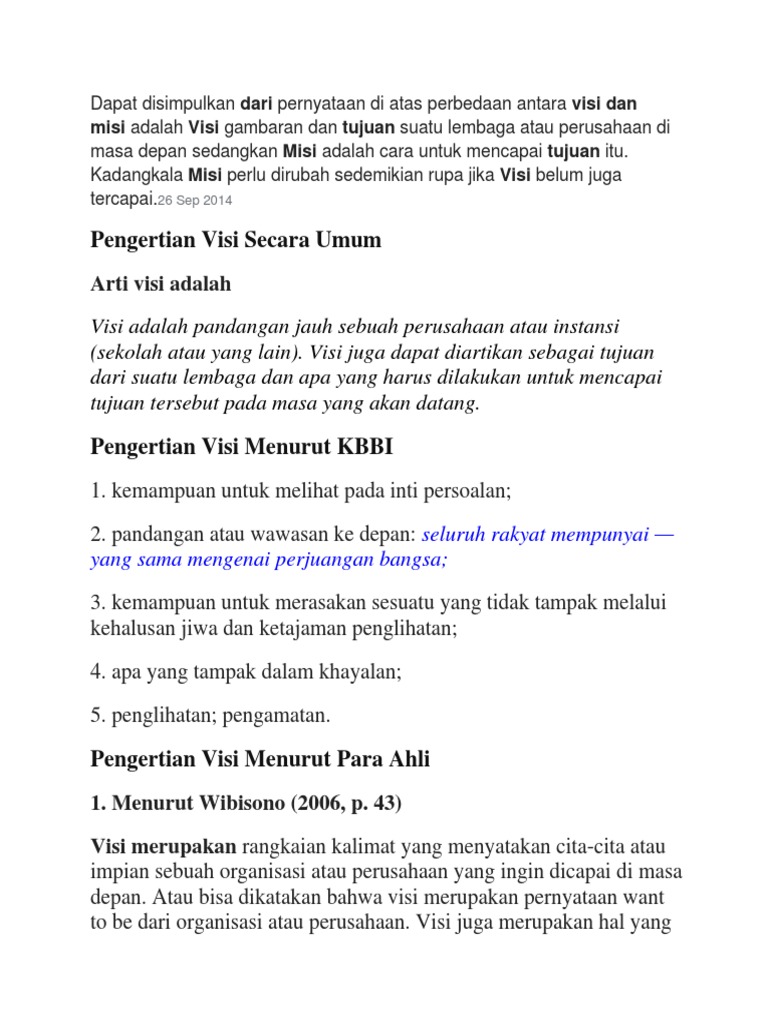 Dapat disimpulkan dari pernyataan di atas perbedaan antara visi dan misi adalah Visi gambaran dan tujuan suatu lembaga atau perusahaan di masa depan sedangkan Misi adalah cara untuk mencapai tujuan itu. Kadangkala Misi perlu dirubah sedemikian rupa jika Visi belum juga tercapai.26 Sep 2014

Pengertian Visi Secara Umum

Arti visi adalah

Visi adalah pandangan jauh sebuah perusahaan atau instansi (sekolah atau yang lain). Visi juga dapat diartikan sebagai tujuan dari suatu lembaga dan apa yang harus dilakukan untuk mencapai tujuan tersebut pada masa yang akan datang.

Pengertian Visi Menurut KBBI

1. kemampuan untuk melihat pada inti persoalan;

2. pandangan atau wawasan ke depan: seluruh rakyat mempunyai — yang sama mengenai perjuangan bangsa;

3. kemampuan untuk merasakan sesuatu yang tidak tampak melalui kehalusan jiwa dan ketajaman penglihatan;

4. apa yang tampak dalam khayalan;

5. penglihatan; pengamatan.

Pengertian Visi Menurut Para Ahli

1. Menurut Wibisono (2006, p. 43)

Visi merupakan rangkaian kalimat yang menyatakan cita-cita atau impian sebuah organisasi atau perusahaan yang ingin dicapai di masa depan. Atau bisa dikatakan bahwa visi merupakan pernyataan want to be dari organisasi atau perusahaan. Visi juga merupakan hal yang